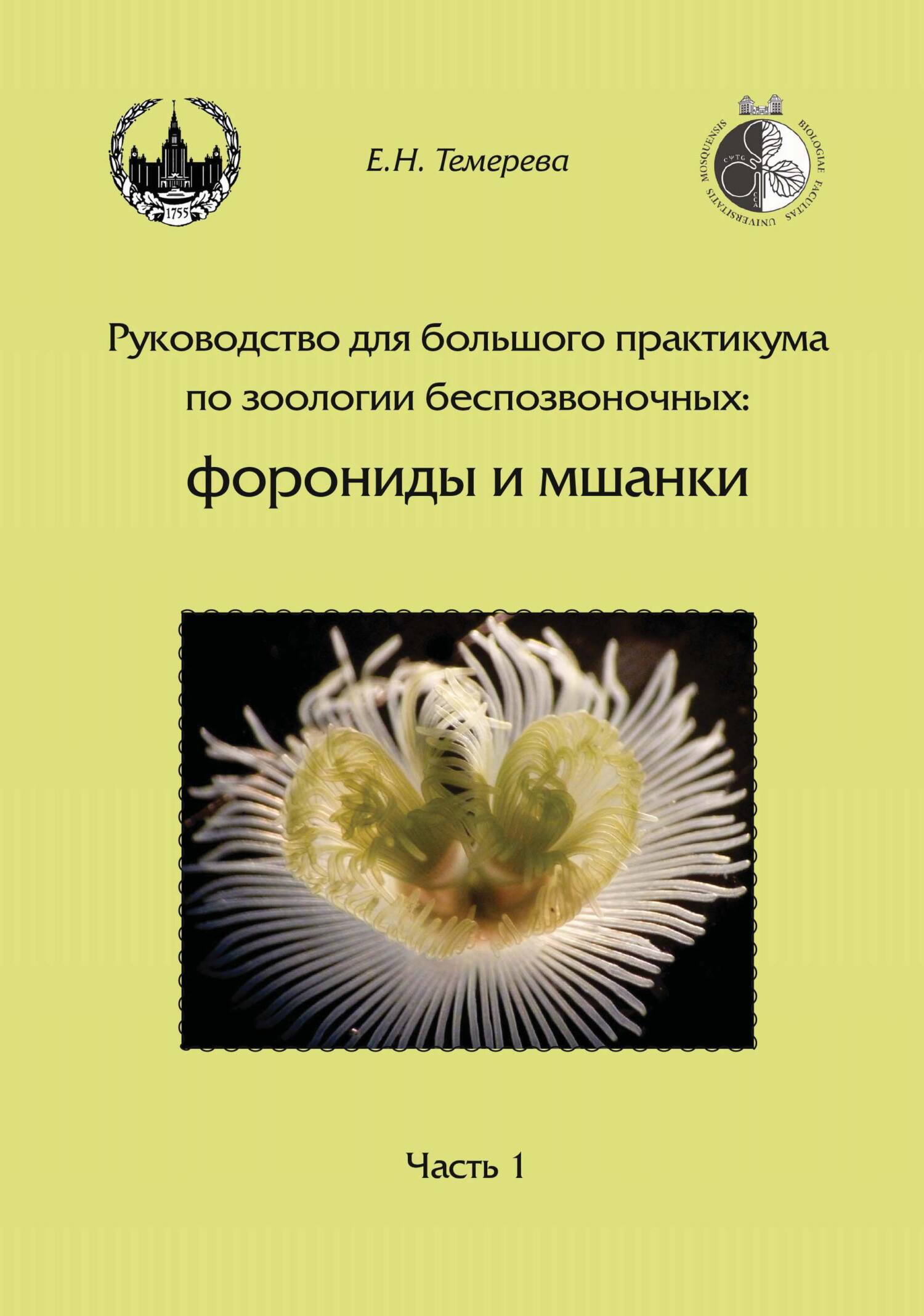 1755

Е.Н. Темерева

BIOLOGIAE FACULTAS UNIVERSITATIS MOSQUENSIS

Руководство для большого практикума по зоологии беспозвоночных:
форониды и мшанки

Часть 1